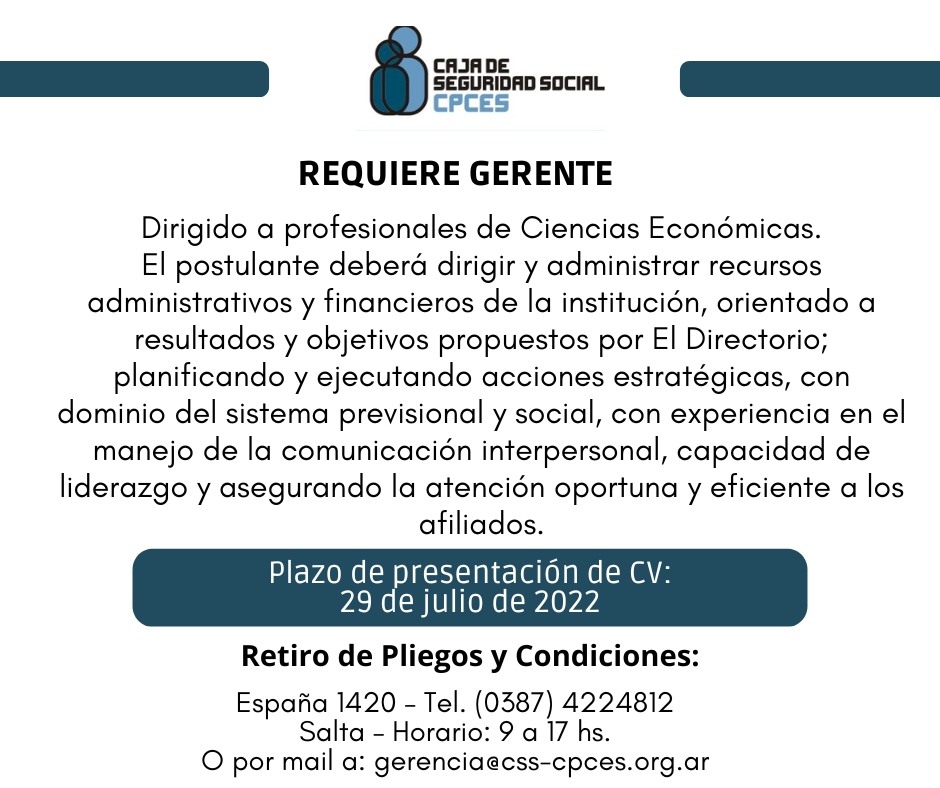 CAJA DE SEGURIDAD SOCIAL CPCES

REQUIERE GERENTE

Dirigido a profesionales de Ciencias Económicas. El postulante deberá dirigir y administrar recursos administrativos y financieros de la institución, orientado a resultados y objetivos propuestos por El Directorio; planificando y ejecutando acciones estratégicas, con dominio del sistema previsional y social, con experiencia en el manejo de la comunicación interpersonal, capacidad de liderazgo y asegurando la atención oportuna y eficiente a los afiliados.

Plazo de presentación de CV:
29 de julio de 2022

Retiro de Pliegos y Condiciones:

España 1420 - Tel. (0387) 4224812
Salta - Horario: 9 a 17 hs.
O por mail a: gerencia@css-cpces.org.ar